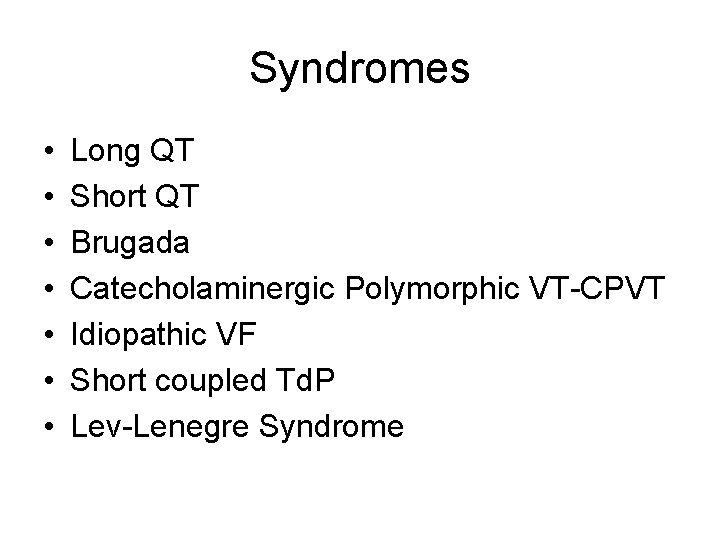 Syndromes

• Long QT
• Short QT
• Brugada
• Catecholaminergic Polymorphic VT-CPVT
• Idiopathic VF
• Short coupled TdP
• Lev-Lenegre Syndrome